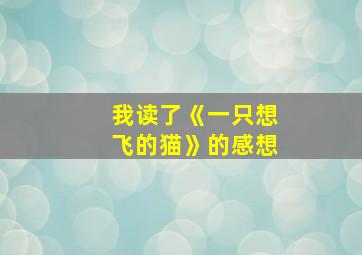 我读了《一只想飞的猫》的感想